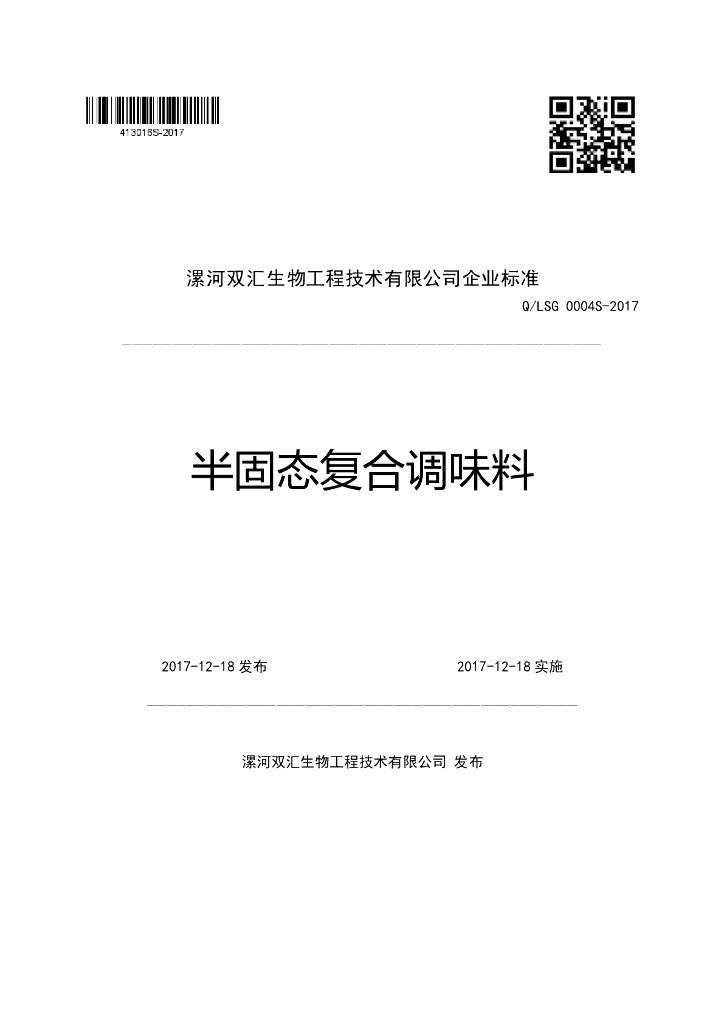 413016S-2017

漯河双汇生物工程技术有限公司企业标准

Q/LSG 0004S-2017

半固态复合调味料

2017-12-18 发布

2017-12-18 实施

漯河双汇生物工程技术有限公司 发布